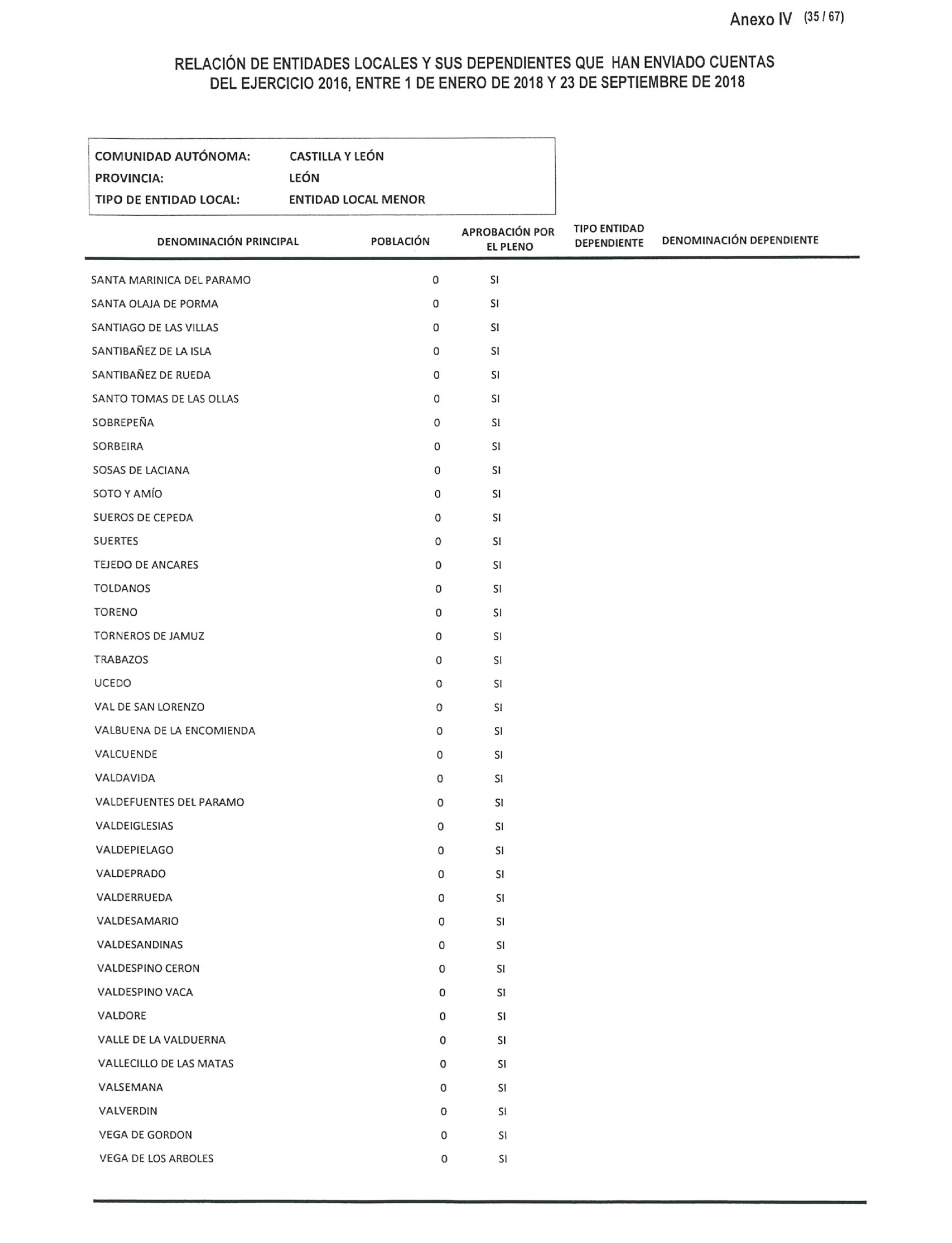 Anexo IV (35 / 67)

RELACIÓN DE ENTIDADES LOCALES Y SUS DEPENDIENTES QUE HAN ENVIADO CUENTAS DEL EJERCICIO 2016, ENTRE 1 DE ENERO DE 2018 Y 23 DE SEPTIEMBRE DE 2018

COMUNIDAD AUTÓNOMA: CASTILLA Y LEÓN
PROVINCIA: LEÓN
TIPO DE ENTIDAD LOCAL: ENTIDAD LOCAL MENOR

| DENOMINACIÓN PRINCIPAL | POBLACIÓN | APROBACIÓN POR EL PLENO | TIPO ENTIDAD DEPENDIENTE | DENOMINACIÓN DEPENDIENTE |
|---|---|---|---|---|
| SANTA MARINICA DEL PARAMO | 0 | SI | | |
| SANTA OLAJA DE PORMA | 0 | SI | | |
| SANTIAGO DE LAS VILLAS | 0 | SI | | |
| SANTIBAÑEZ DE LA ISLA | 0 | SI | | |
| SANTIBAÑEZ DE RUEDA | 0 | SI | | |
| SANTO TOMAS DE LAS OLLAS | 0 | SI | | |
| SOBREPEÑA | 0 | SI | | |
| SORBEIRA | 0 | SI | | |
| SOSAS DE LACIANA | 0 | SI | | |
| SOTO Y AMÍO | 0 | SI | | |
| SUEROS DE CEPEDA | 0 | SI | | |
| SUERTES | 0 | SI | | |
| TEJEDO DE ANCARES | 0 | SI | | |
| TOLDANOS | 0 | SI | | |
| TORENO | 0 | SI | | |
| TORNEROS DE JAMUZ | 0 | SI | | |
| TRABAZOS | 0 | SI | | |
| UCEDO | 0 | SI | | |
| VAL DE SAN LORENZO | 0 | SI | | |
| VALBUENA DE LA ENCOMIENDA | 0 | SI | | |
| VALCUENDE | 0 | SI | | |
| VALDAVIDA | 0 | SI | | |
| VALDEFUENTES DEL PARAMO | 0 | SI | | |
| VALDEIGLESIAS | 0 | SI | | |
| VALDEPIELAGO | 0 | SI | | |
| VALDEPRADO | 0 | SI | | |
| VALDERRUEDA | 0 | SI | | |
| VALDESAMARIO | 0 | SI | | |
| VALDESANDINAS | 0 | SI | | |
| VALDESPINO CERON | 0 | SI | | |
| VALDESPINO VACA | 0 | SI | | |
| VALDORE | 0 | SI | | |
| VALLE DE LA VALDUERNA | 0 | SI | | |
| VALLECILLO DE LAS MATAS | 0 | SI | | |
| VALSEMANA | 0 | SI | | |
| VALVERDIN | 0 | SI | | |
| VEGA DE GORDON | 0 | SI | | |
| VEGA DE LOS ARBOLES | 0 | SI | | |